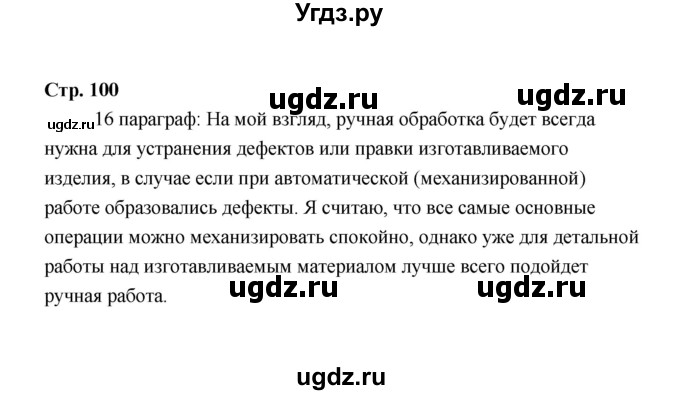 Угдз.ру

Стр. 100

ugdz.ru ugdz.ru

ugdz.ru 16 параграф: На мой взгляд, ручная обработка будет всегда нужна для устранения дефектов или правки изготавливаемого изделия, в случае если при автоматической (механизированной) работе образовались дефекты. Я считаю, что все самые основные операции можно механизировать спокойно, однако уже для детальной работы над изготавливаемым материалом лучше всего подойдет ручная работа.

ugdz.ru ugdz.ru

ugdz.ru